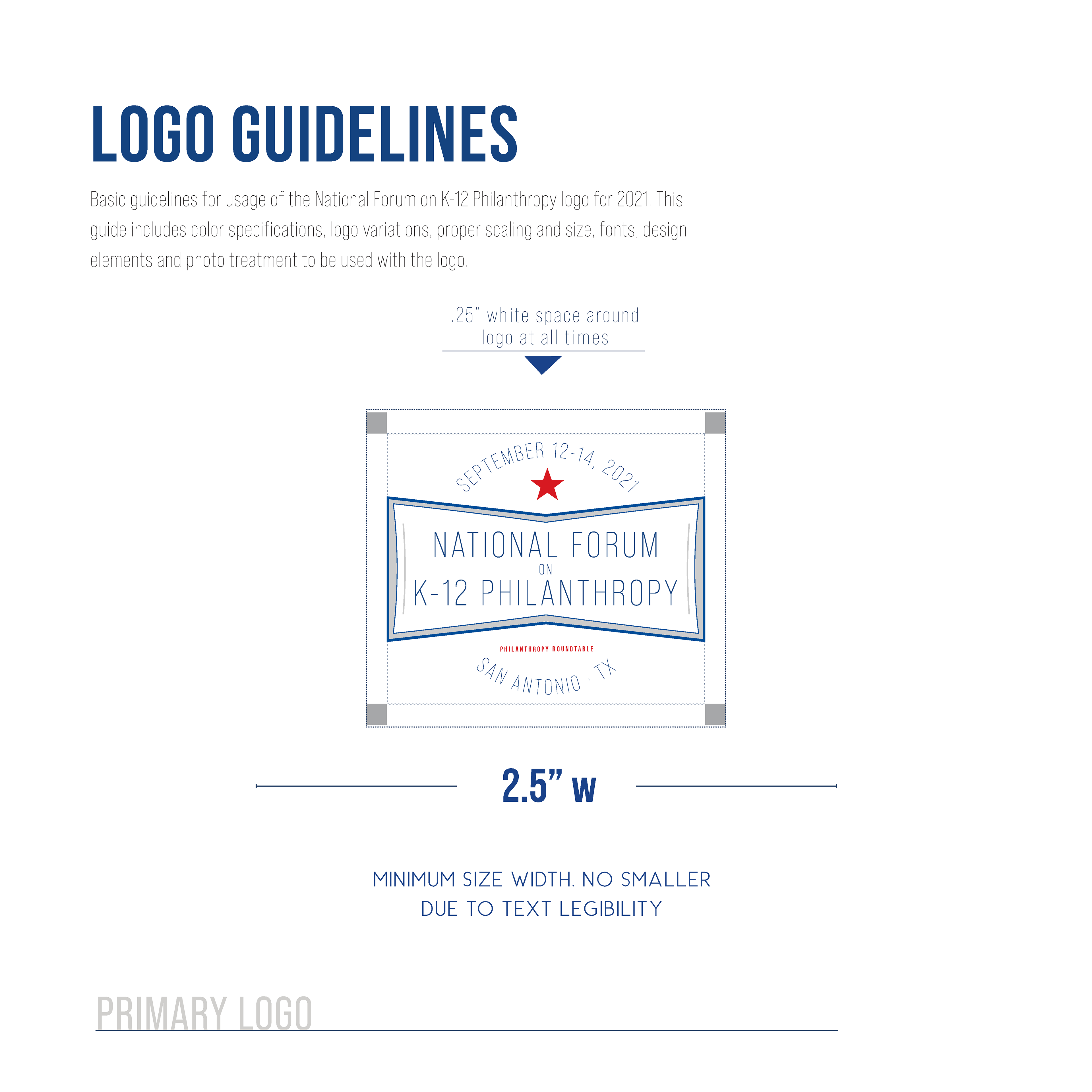 LOGO GUIDELINES

Basic guidelines for usage of the National Forum on K-12 Philanthropy logo for 2021. This guide includes color specifications, logo variations, proper scaling and size, fonts, design elements and photo treatment to be used with the logo.

.25" white space around logo at all times

SEPTEMBER 12-14, 2021

NATIONAL FORUM
ON
K-12 PHILANTHROPY

PHILANTHROPY ROUNDTABLE

SAN ANTONIO · TX

2.5" w

MINIMUM SIZE WIDTH. NO SMALLER DUE TO TEXT LEGIBILITY

PRIMARY LOGO